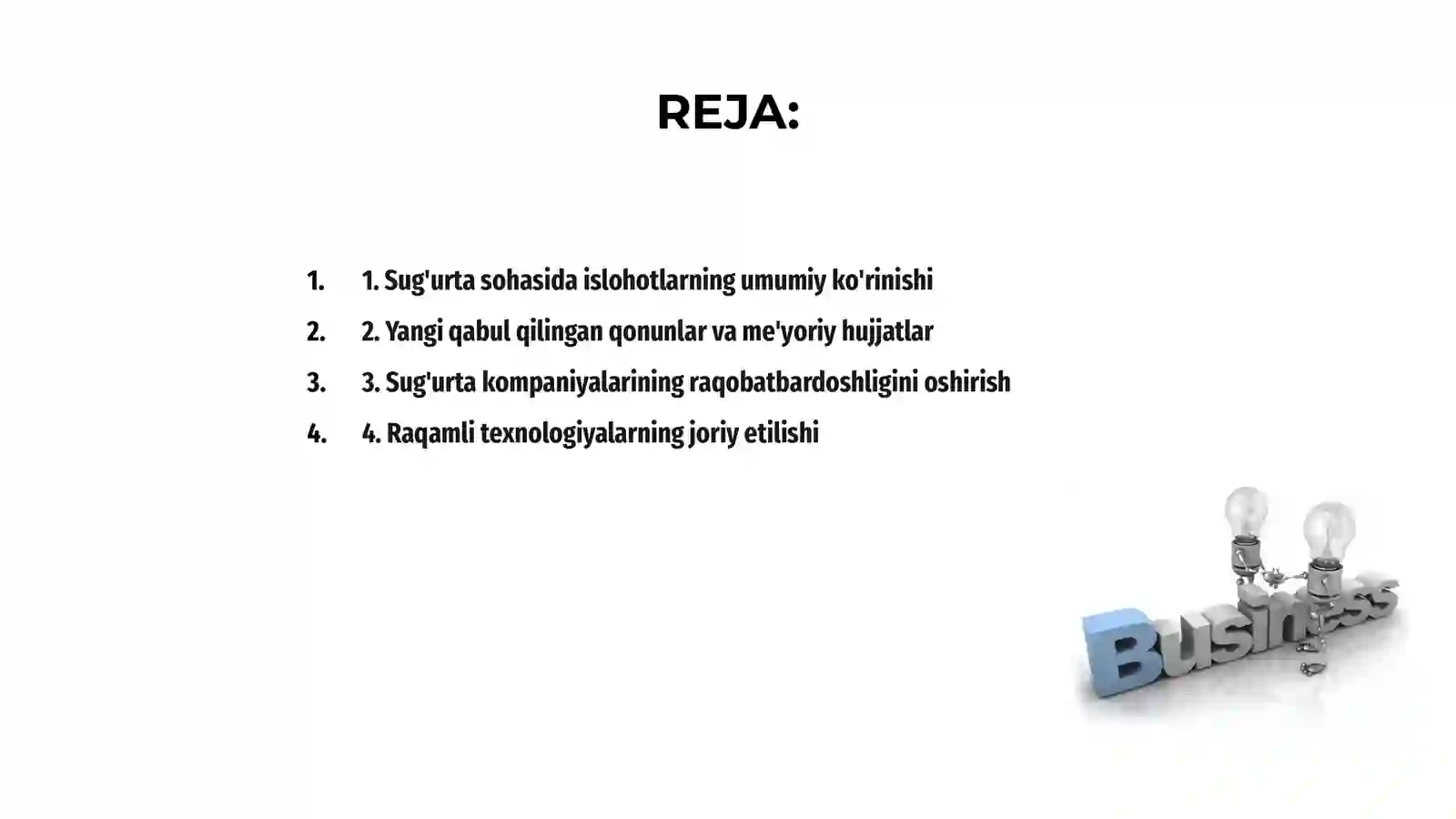 REJA:

1. 1. Sug'urta sohasida islohotlarning umumiy ko'rinishi
2. 2. Yangi qabul qilingan qonunlar va me'yoriy hujjatlar
3. 3. Sug'urta kompaniyalarining raqobatbardoshligini oshirish
4. 4. Raqamli texnologiyalarning joriy etilishi

Business